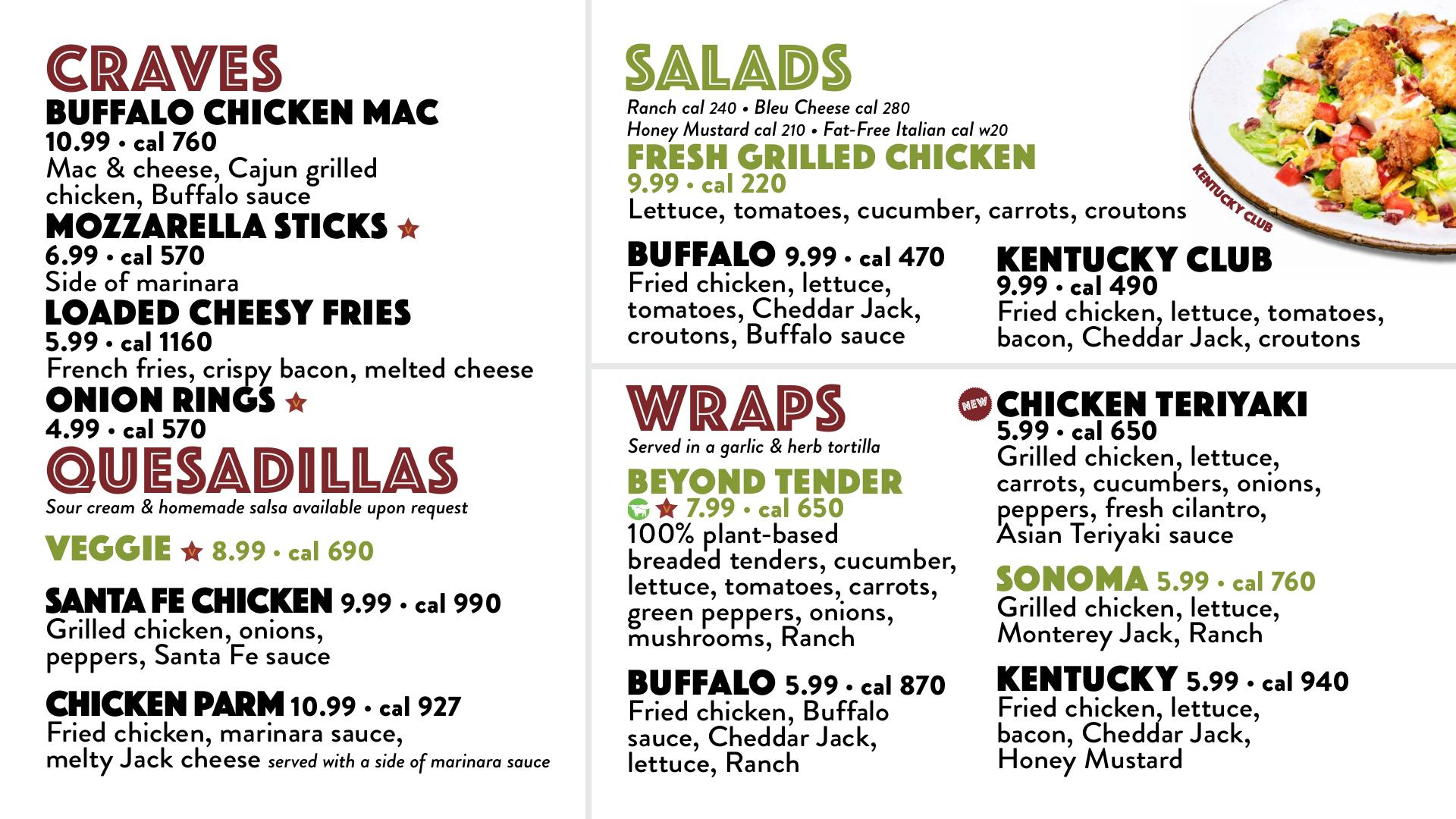 CRAVES

BUFFALO CHICKEN MAC
10.99 • cal 760
Mac & cheese, Cajun grilled chicken, Buffalo sauce

MOZZARELLA STICKS
6.99 • cal 570
Side of marinara

LOADED CHEESY FRIES
5.99 • cal 1160
French fries, crispy bacon, melted cheese

ONION RINGS
4.99 • cal 570

QUESADILLAS
Sour cream & homemade salsa available upon request

VEGGIE 8.99 • cal 690

SANTA FE CHICKEN 9.99 • cal 990
Grilled chicken, onions, peppers, Santa Fe sauce

CHICKEN PARM 10.99 • cal 927
Fried chicken, marinara sauce, melty Jack cheese served with a side of marinara sauce

SALADS
Ranch cal 240 • Bleu Cheese cal 280
Honey Mustard cal 210 • Fat-Free Italian cal w20

FRESH GRILLED CHICKEN
9.99 • cal 220
Lettuce, tomatoes, cucumber, carrots, croutons

KENTUCKY CLUB

BUFFALO 9.99 • cal 470
Fried chicken, lettuce, tomatoes, Cheddar Jack, croutons, Buffalo sauce

KENTUCKY CLUB
9.99 • cal 490
Fried chicken, lettuce, tomatoes, bacon, Cheddar Jack, croutons

WRAPS
Served in a garlic & herb tortilla

BEYOND TENDER
7.99 • cal 650
100% plant-based breaded tenders, cucumber, lettuce, tomatoes, carrots, green peppers, onions, mushrooms, Ranch

BUFFALO 5.99 • cal 870
Fried chicken, Buffalo sauce, Cheddar Jack, lettuce, Ranch

NEW
CHICKEN TERIYAKI
5.99 • cal 650
Grilled chicken, lettuce, carrots, cucumbers, onions, peppers, fresh cilantro, Asian Teriyaki sauce

SONOMA 5.99 • cal 760
Grilled chicken, lettuce, Monterey Jack, Ranch

KENTUCKY 5.99 • cal 940
Fried chicken, lettuce, bacon, Cheddar Jack, Honey Mustard